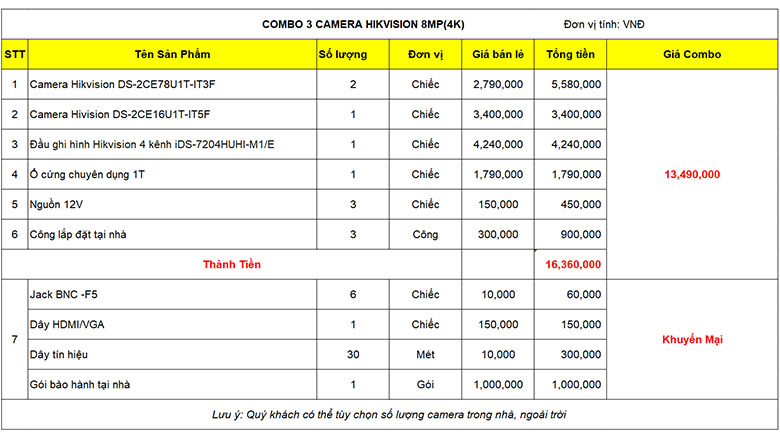 COMBO 3 CAMERA HIKVISION 8MP(4K) Đơn vị tính: VNĐ

| STT | Tên Sản Phẩm | Số lượng | Đơn vị | Giá bán lẻ | Tổng tiền | Giá Combo |
|---|---|---|---|---|---|---|
| 1 | Camera Hikvision DS-2CE78U1T-IT3F | 2 | Chiếc | 2,790,000 | 5,580,000 | 13,490,000 |
| 2 | Camera Hivision DS-2CE16U1T-IT5F | 1 | Chiếc | 3,400,000 | 3,400,000 | |
| 3 | Đầu ghi hình Hikvision 4 kênh iDS-7204HUHI-M1/E | 1 | Chiếc | 4,240,000 | 4,240,000 | |
| 4 | Ổ cứng chuyên dụng 1T | 1 | Chiếc | 1,790,000 | 1,790,000 | |
| 5 | Nguồn 12V | 3 | Chiếc | 150,000 | 450,000 | |
| 6 | Công lắp đặt tại nhà | 3 | Công | 300,000 | 900,000 | |
| | Thành Tiền | | | | 16,360,000 | |
| 7 | Jack BNC -F5 | 6 | Chiếc | 10,000 | 60,000 | Khuyến Mại |
| | Dây HDMI/VGA | 1 | Chiếc | 150,000 | 150,000 | |
| | Dây tín hiệu | 30 | Mét | 10,000 | 300,000 | |
| | Gói bảo hành tại nhà | 1 | Gói | 1,000,000 | 1,000,000 | |

Lưu ý: Quý khách có thể tùy chọn số lượng camera trong nhà, ngoài trời